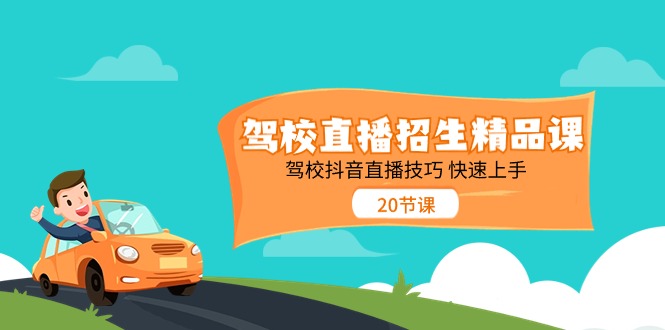 驾校直播招生精品课

驾校抖音直播技巧 快速上手

20节课